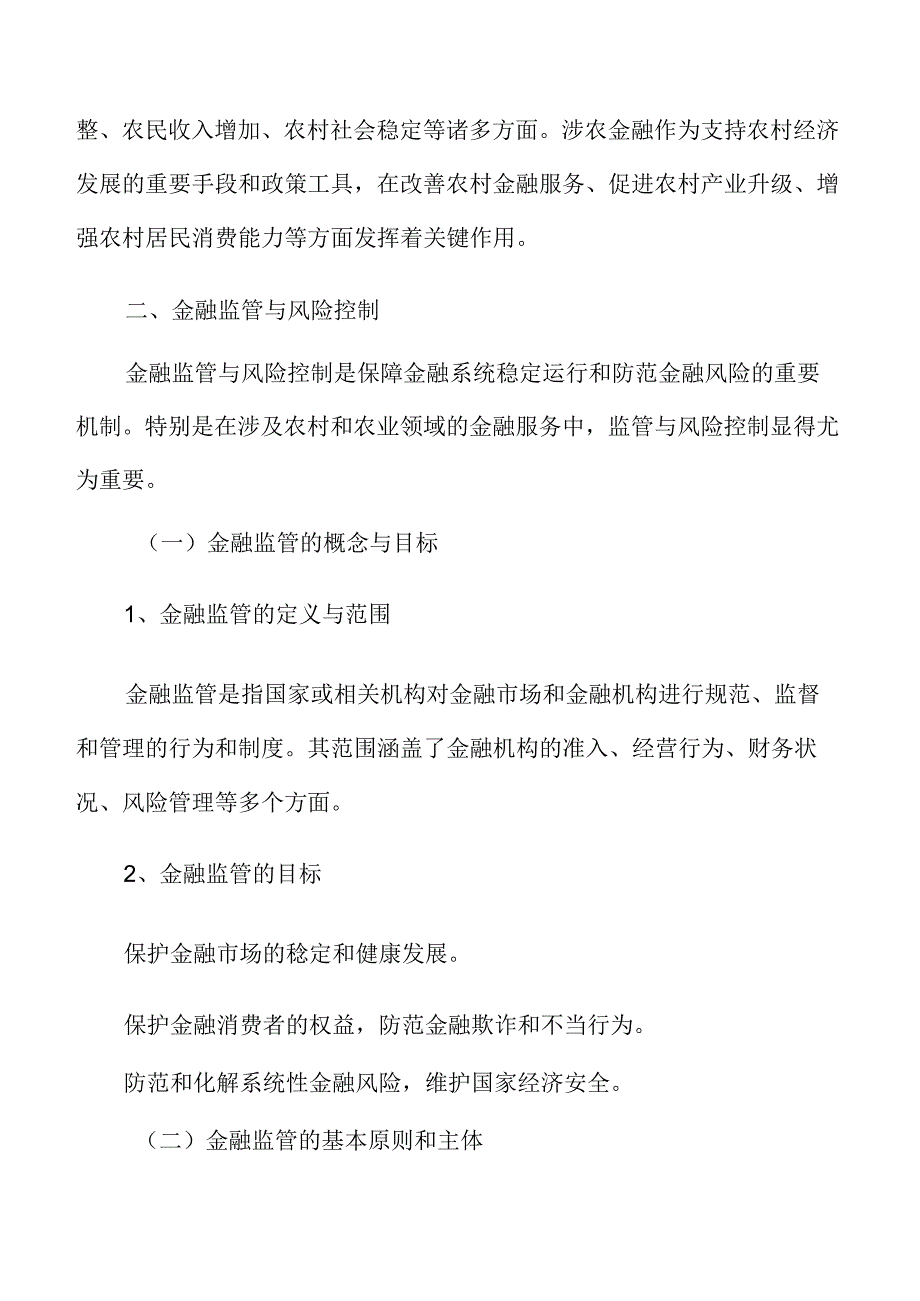 整、农民收入增加、农村社会稳定等诸多方面。涉农金融作为支持农村经济发展的重要手段和政策工具，在改善农村金融服务、促进农村产业升级、增强农村居民消费能力等方面发挥着关键作用。

二、金融监管与风险控制

金融监管与风险控制是保障金融系统稳定运行和防范金融风险的重要机制。特别是在涉及农村和农业领域的金融服务中，监管与风险控制显得尤为重要。

（一）金融监管的概念与目标

1、金融监管的定义与范围

金融监管是指国家或相关机构对金融市场和金融机构进行规范、监督和管理的行为和制度。其范围涵盖了金融机构的准入、经营行为、财务状况、风险管理等多个方面。

2、金融监管的目标

保护金融市场的稳定和健康发展。

保护金融消费者的权益，防范金融欺诈和不当行为。

防范和化解系统性金融风险，维护国家经济安全。

（二）金融监管的基本原则和主体